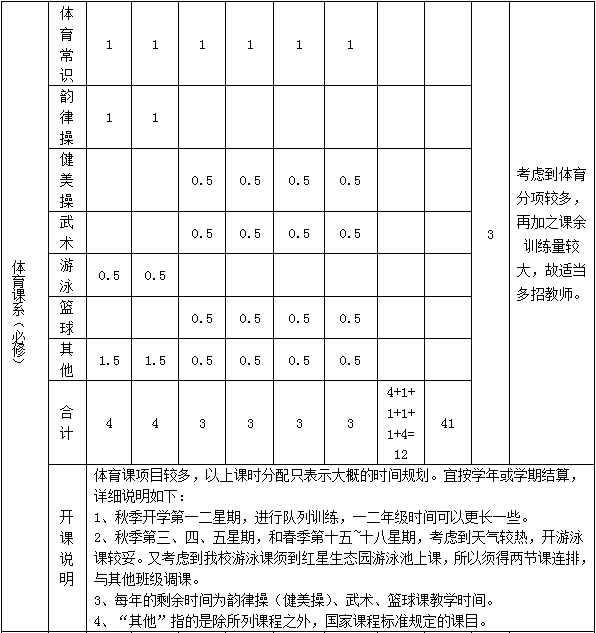 | 体育课系（必修） | 体育常识 | 1 | 1 | 1 | 1 | 1 | 1 | | | 3 | 考虑到体育分项较多，再加之课余训练量较大，故适当多招教师。 |
|---|---|---|---|---|---|---|---|---|---|---|---|
| | 韵律操 | 1 | 1 | | | | | | | | |
| | 健美操 | | | 0.5 | 0.5 | 0.5 | 0.5 | | | | |
| | 武术 | | | 0.5 | 0.5 | 0.5 | 0.5 | | | | |
| | 游泳 | 0.5 | 0.5 | | | | | | | | |
| | 篮球 | | | 0.5 | 0.5 | 0.5 | 0.5 | | | | |
| | 其他 | 1.5 | 1.5 | 0.5 | 0.5 | 0.5 | 0.5 | | | | |
| | 合计 | 4 | 4 | 3 | 3 | 3 | 3 | 4+1+1+1+1+4=12 | 41 | | |
| | 开课说明 | 体育课项目较多，以上课时分配只表示大概的时间规划。宜按学年或学期结算，详细说明如下：<br>1、秋季开学第一二星期，进行队列训练，一二年级时间可以更长一些。<br>2、秋季第三、四、五星期，和春季第十五~十八星期，考虑到天气较热，开游泳课较妥。又考虑到我校游泳课须到红星生态园游泳池上课，所以须得两节课连排，与其他班级调课。<br>3、每年的剩余时间为韵律操（健美操）、武术、篮球课教学时间。<br>4、“其他”指的是除所列课程之外，国家课程标准规定的课目。 | | | | | | | | | |